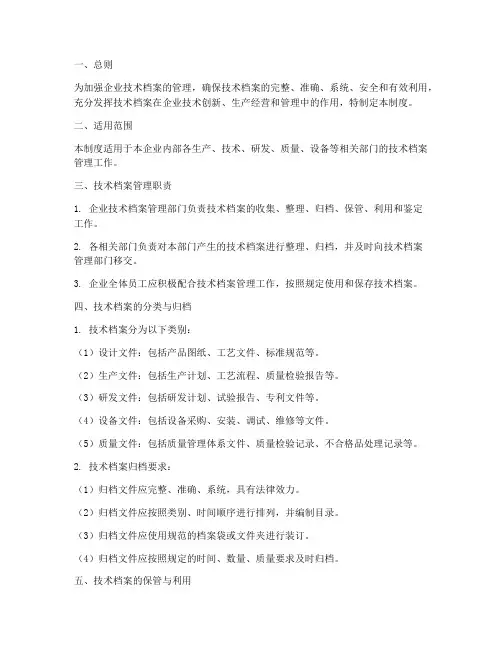 一、总则

为加强企业技术档案的管理，确保技术档案的完整、准确、系统、安全和有效利用，充分发挥技术档案在企业技术创新、生产经营和管理中的作用，特制定本制度。

二、适用范围

本制度适用于本企业内部各生产、技术、研发、质量、设备等相关部门的技术档案管理工作。

三、技术档案管理职责

1. 企业技术档案管理部门负责技术档案的收集、整理、归档、保管、利用和鉴定工作。

2. 各相关部门负责对本部门产生的技术档案进行整理、归档，并及时向技术档案管理部门移交。

3. 企业全体员工应积极配合技术档案管理工作，按照规定使用和保存技术档案。

四、技术档案的分类与归档

1. 技术档案分为以下类别：

（1）设计文件：包括产品图纸、工艺文件、标准规范等。

（2）生产文件：包括生产计划、工艺流程、质量检验报告等。

（3）研发文件：包括研发计划、试验报告、专利文件等。

（4）设备文件：包括设备采购、安装、调试、维修等文件。

（5）质量文件：包括质量管理体系文件、质量检验记录、不合格品处理记录等。

2. 技术档案归档要求：

（1）归档文件应完整、准确、系统，具有法律效力。

（2）归档文件应按照类别、时间顺序进行排列，并编制目录。

（3）归档文件应使用规范的档案袋或文件夹进行装订。

（4）归档文件应按照规定的时间、数量、质量要求及时归档。

五、技术档案的保管与利用